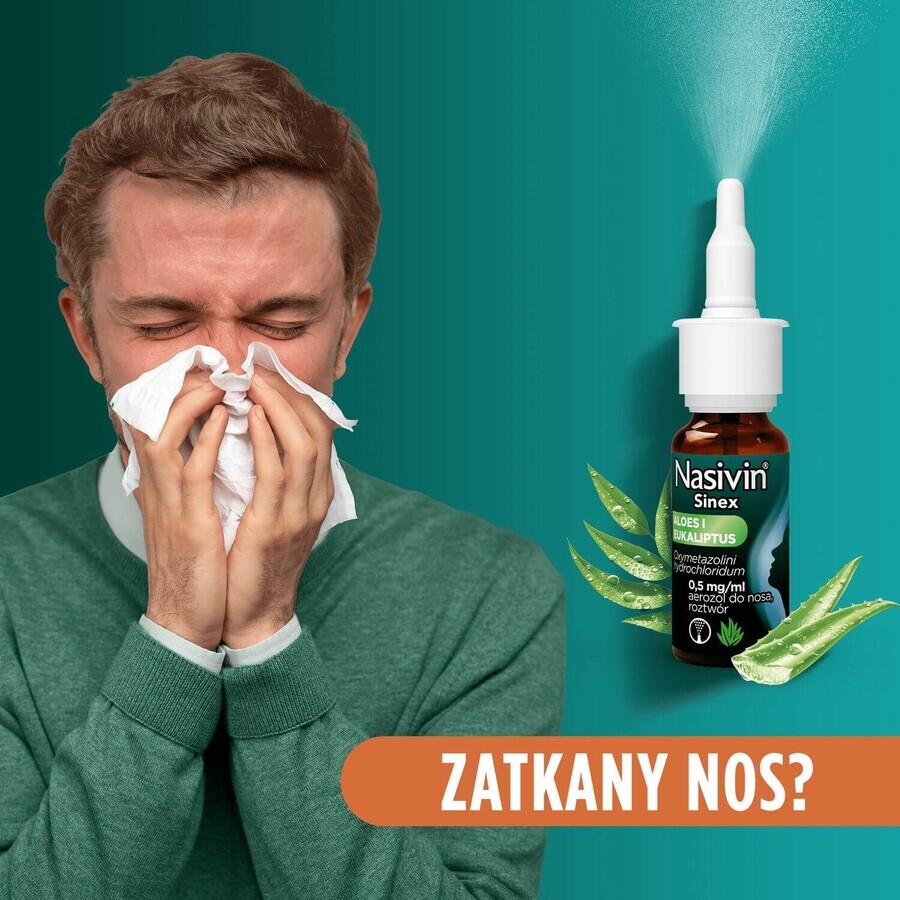 Nasivin®
Sinex
ALOES I EUKALIPTUS
Oxymetazolini hydrochloridum
0,5 mg/ml
aerozol do nosa, roztwór

ZATKANY NOS?